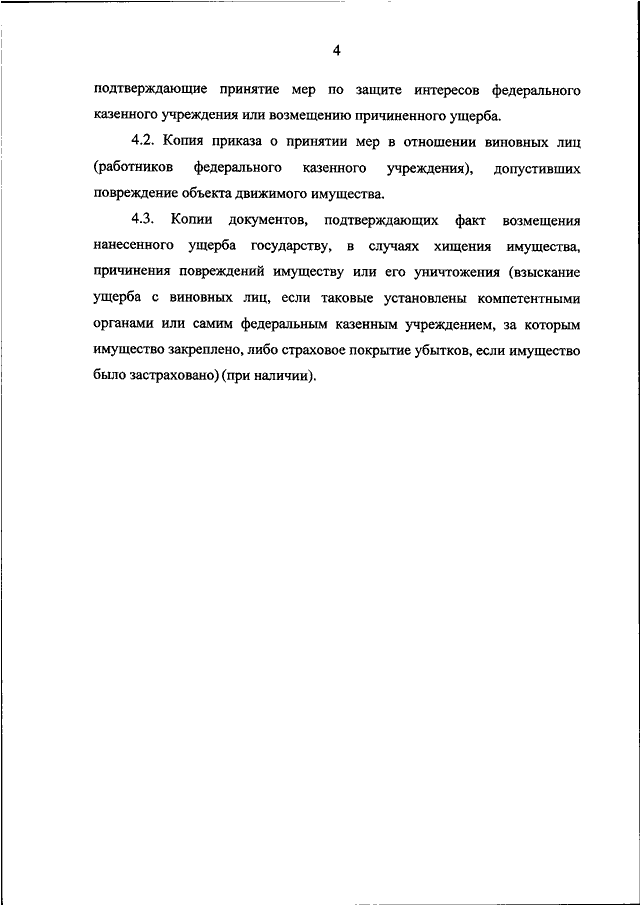 4

подтверждающие принятие мер по защите интересов федерального казенного учреждения или возмещению причиненного ущерба.

4.2. Копия приказа о принятии мер в отношении виновных лиц (работников федерального казенного учреждения), допустивших повреждение объекта движимого имущества.

4.3. Копии документов, подтверждающих факт возмещения нанесенного ущерба государству, в случаях хищения имущества, причинения повреждений имуществу или его уничтожения (взыскание ущерба с виновных лиц, если таковые установлены компетентными органами или самим федеральным казенным учреждением, за которым имущество закреплено, либо страховое покрытие убытков, если имущество было застраховано) (при наличии).